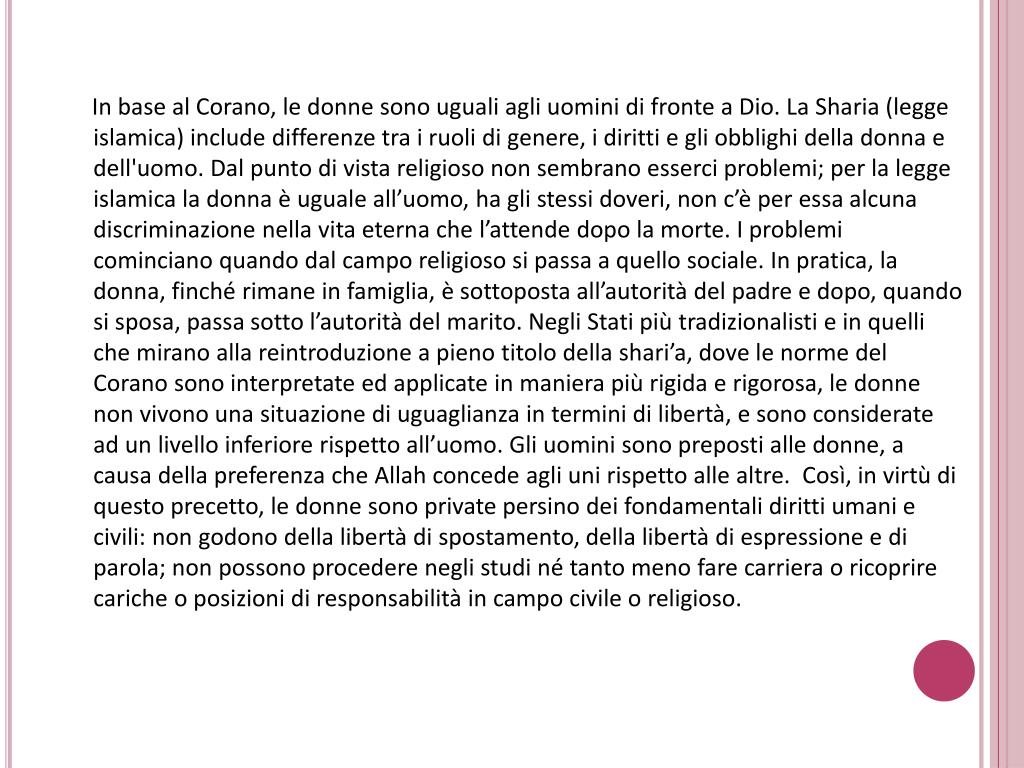 In base al Corano, le donne sono uguali agli uomini di fronte a Dio. La Sharia (legge islamica) include differenze tra i ruoli di genere, i diritti e gli obblighi della donna e dell'uomo. Dal punto di vista religioso non sembrano esserci problemi; per la legge islamica la donna è uguale all’uomo, ha gli stessi doveri, non c’è per essa alcuna discriminazione nella vita eterna che l’attende dopo la morte. I problemi cominciano quando dal campo religioso si passa a quello sociale. In pratica, la donna, finché rimane in famiglia, è sottoposta all’autorità del padre e dopo, quando si sposa, passa sotto l’autorità del marito. Negli Stati più tradizionalisti e in quelli che mirano alla reintroduzione a pieno titolo della shari’a, dove le norme del Corano sono interpretate ed applicate in maniera più rigida e rigorosa, le donne non vivono una situazione di uguaglianza in termini di libertà, e sono considerate ad un livello inferiore rispetto all’uomo. Gli uomini sono preposti alle donne, a causa della preferenza che Allah concede agli uni rispetto alle altre. Così, in virtù di questo precetto, le donne sono private persino dei fondamentali diritti umani e civili: non godono della libertà di spostamento, della libertà di espressione e di parola; non possono procedere negli studi né tanto meno fare carriera o ricoprire cariche o posizioni di responsabilità in campo civile o religioso.